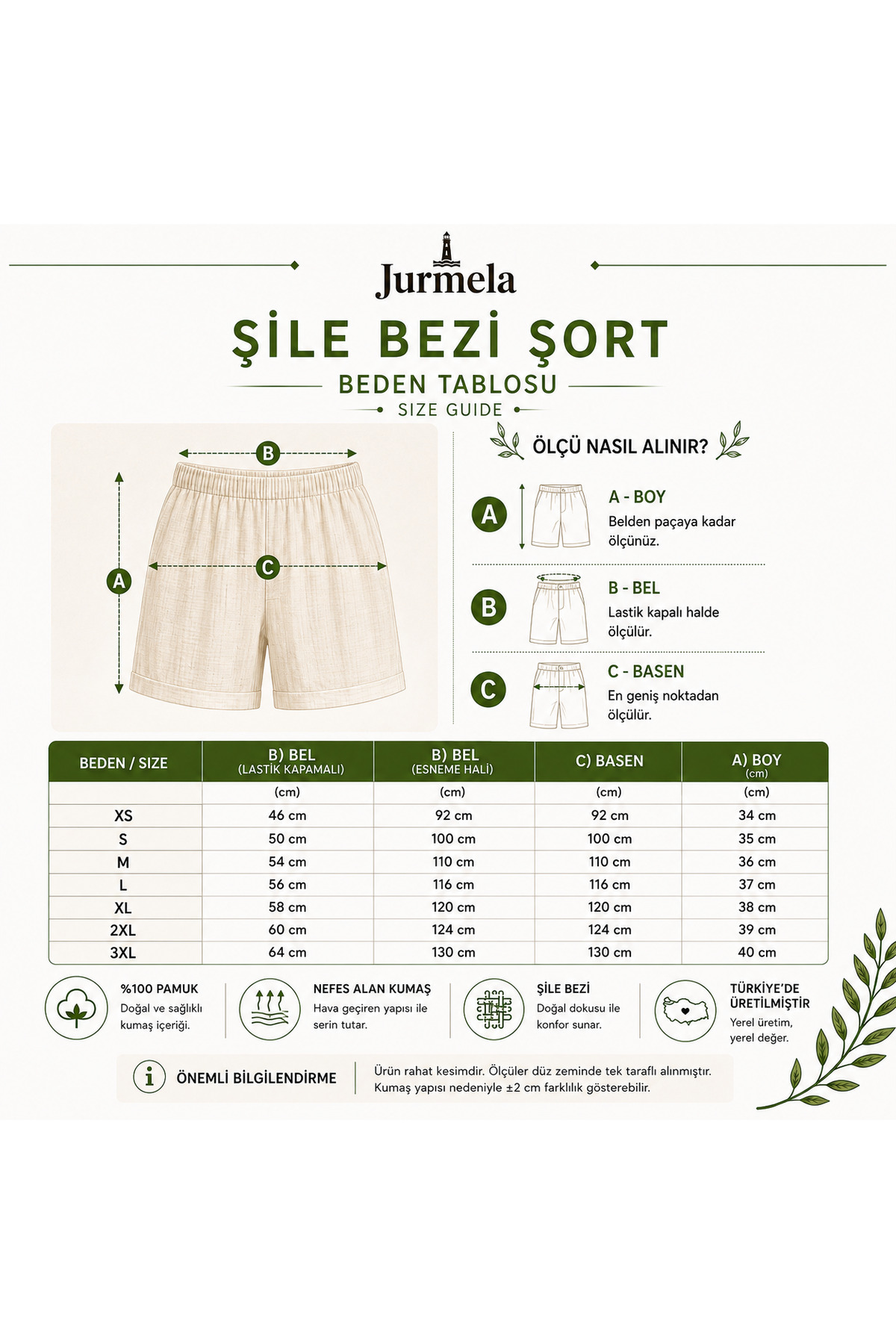 Jurmela

ŞİLE BEZİ ŞORT

BEDEN TABLOSU

SIZE GUIDE

B

A

C

ÖLÇÜ NASIL ALINIR?

A

A - BOY
Belden paçaya kadar ölçünüz.

B

B - BEL
Lastik kapalı halde ölçülür.

C

C - BASEN
En geniş noktadan ölçülür.

| BEDEN / SIZE | B) BEL (LASTİK KAPAMALI) | B) BEL (ESNEME HALİ) | C) BASEN | A) BOY (cm) |
|---|---|---|---|---|
| | (cm) | (cm) | (cm) | (cm) |
| XS | 46 cm | 92 cm | 92 cm | 34 cm |
| S | 50 cm | 100 cm | 100 cm | 35 cm |
| M | 54 cm | 110 cm | 110 cm | 36 cm |
| L | 56 cm | 116 cm | 116 cm | 37 cm |
| XL | 58 cm | 120 cm | 120 cm | 38 cm |
| 2XL | 60 cm | 124 cm | 124 cm | 39 cm |
| 3XL | 64 cm | 130 cm | 130 cm | 40 cm |

%100 PAMUK
Doğal ve sağlıklı kumaş içeriği.

NEFES ALAN KUMAŞ
Hava geçiren yapısı ile serin tutar.

ŞİLE BEZİ
Doğal dokusu ile konfor sunar.

TÜRKİYE'DE ÜRETİLMİŞTİR
Yerel üretim, yerel değer.

ÖNEMLİ BİLGİLENDİRME
Ürün rahat kesimdir. Ölçüler düz zeminde tek taraflı alınmıştır. Kumaş yapısı nedeniyle ±2 cm farklılık gösterebilir.